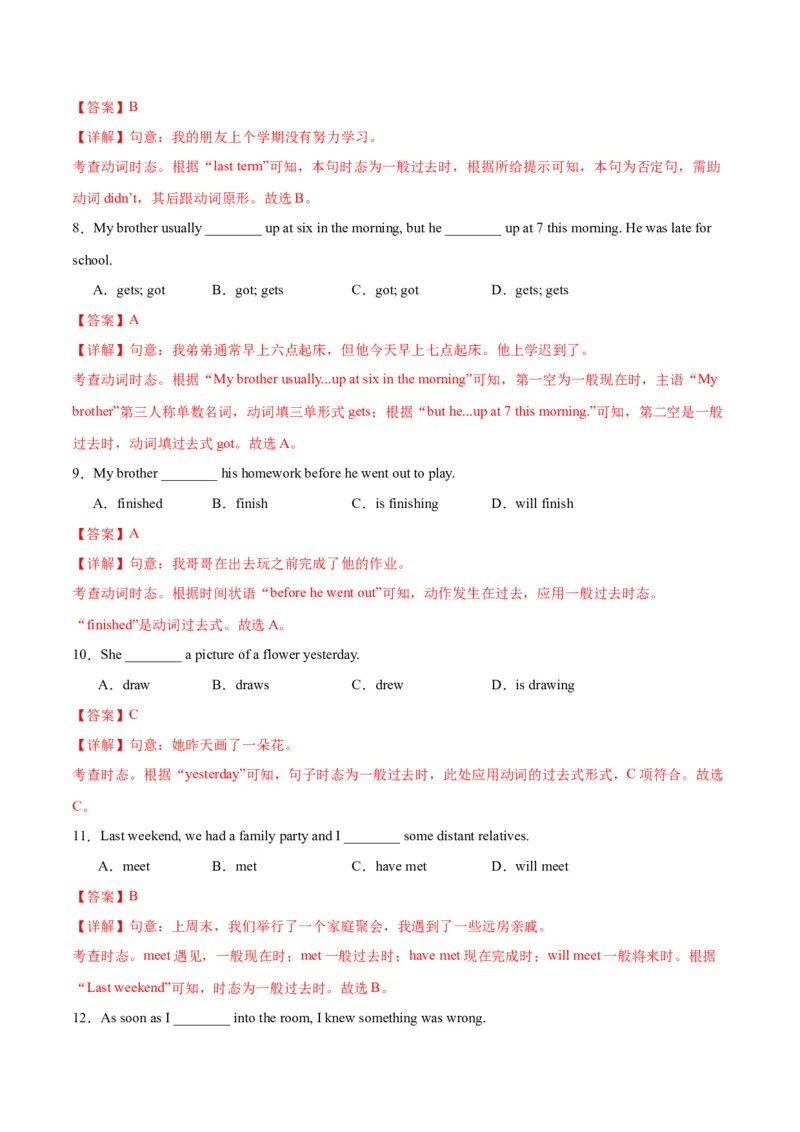 【答案】B

【详解】句意：我的朋友上个学期没有努力学习。

考查动词时态。根据“last term”可知，本句时态为一般过去时，根据所给提示可知，本句为否定句，需助动词 didn’t，其后跟动词原形。故选 B。

8．My brother usually ________ up at six in the morning, but he ________ up at 7 this morning. He was late for school.

A．gets; got　B．got; gets　C．got; got　D．gets; gets

【答案】A

【详解】句意：我弟弟通常早上六点起床，但他今天早上七点起床。他上学迟到了。

考查动词时态。根据“My brother usually...up at six in the morning”可知，第一空为一般现在时，主语“My brother”第三人称单数名词，动词填三单形式 gets；根据“but he...up at 7 this morning.”可知，第二空是一般过去时，动词填过去式 got。故选 A。

9．My brother ________ his homework before he went out to play.

A．finished　B．finish　C．is finishing　D．will finish

【答案】A

【详解】句意：我哥哥在出去玩之前完成了他的作业。

考查动词时态。根据时间状语“before he went out”可知，动作发生在过去，应用一般过去时态。“finished”是动词过去式。故选 A。

10．She ________ a picture of a flower yesterday.

A．draw　B．draws　C．drew　D．is drawing

【答案】C

【详解】句意：她昨天画了一朵花。

考查时态。根据“yesterday”可知，句子时态为一般过去时，此处应用动词的过去式形式，C 项符合。故选 C。

11．Last weekend, we had a family party and I ________ some distant relatives.

A．meet　B．met　C．have met　D．will meet

【答案】B

【详解】句意：上周末，我们举行了一个家庭聚会，我遇到了一些远房亲戚。

考查时态。meet 遇见，一般现在时；met 一般过去时；have met 现在完成时；will meet 一般将来时。根据“Last weekend”可知，时态为一般过去时。故选 B。

12．As soon as I ________ into the room, I knew something was wrong.